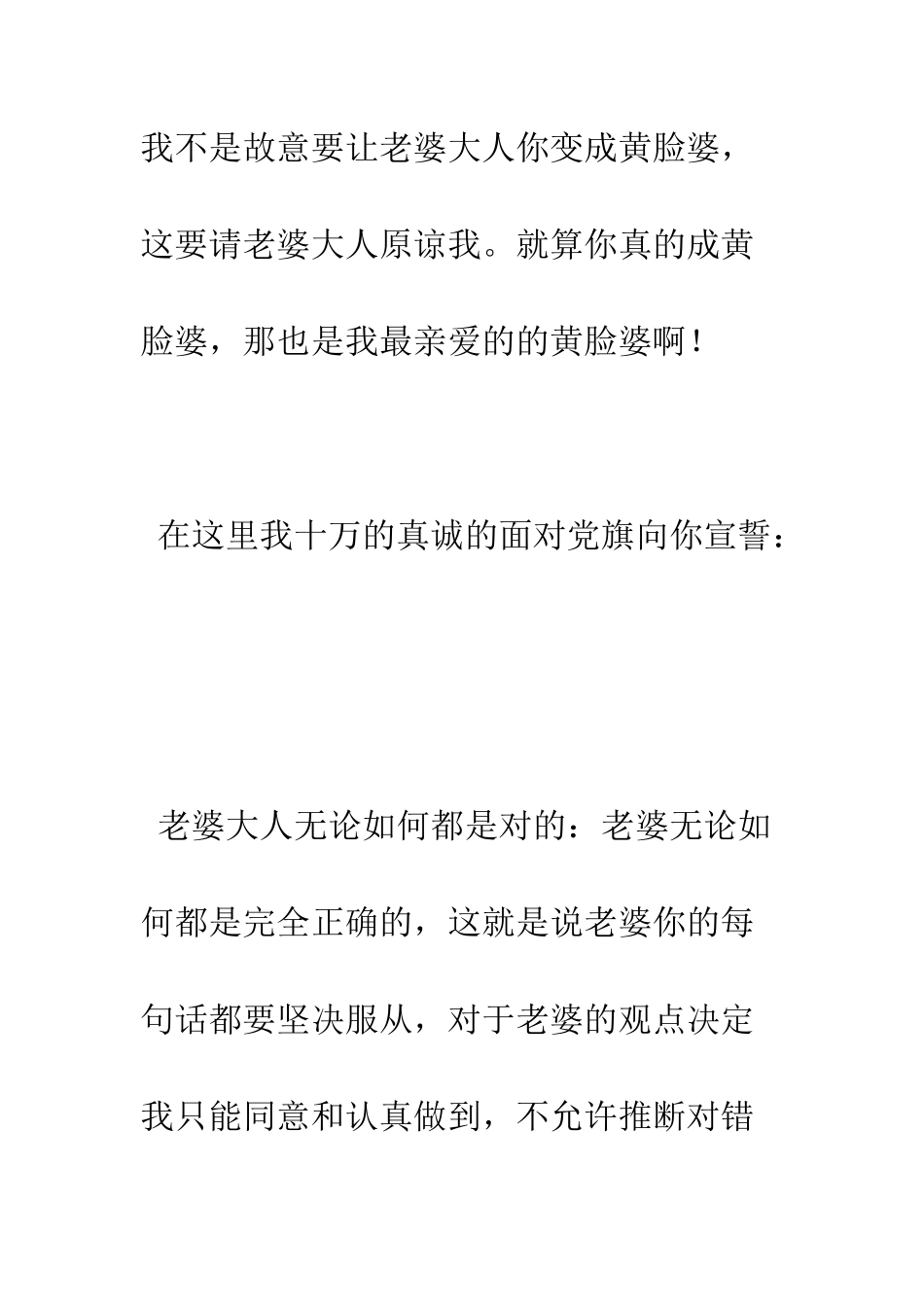 我不是故意要让老婆大人你变成黄脸婆，这要请老婆大人原谅我。就算你真的成黄脸婆，那也是我最亲爱的的黄脸婆啊！

在这里我十万的真诚的面对党旗向你宣誓：

老婆大人无论如何都是对的：老婆无论如何都是完全正确的，这就是说老婆你的每句话都要坚决服从，对于老婆的观点决定我只能同意和认真做到，不允许推断对错